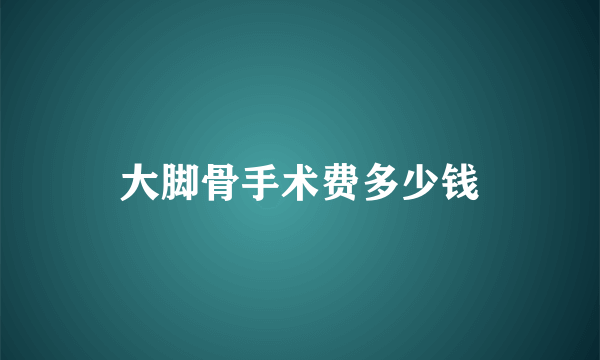 大脚骨手术费多少钱